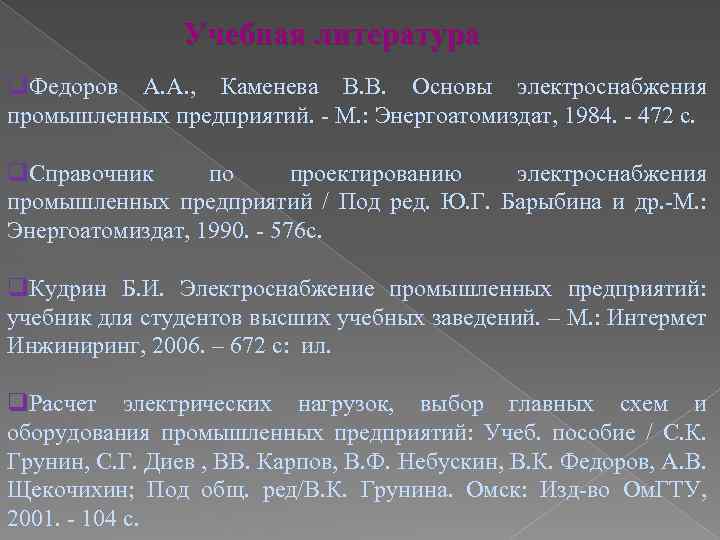 Учебная литература

Федоров А.А., Каменева В.В. Основы электроснабжения промышленных предприятий. - М.: Энергоатомиздат, 1984. - 472 с.

Справочник по проектированию электроснабжения промышленных предприятий / Под ред. Ю.Г. Барыбина и др.-М.: Энергоатомиздат, 1990. - 576с.

Кудрин Б.И. Электроснабжение промышленных предприятий: учебник для студентов высших учебных заведений. – М.: Интермет Инжиниринг, 2006. – 672 с: ил.

Расчет электрических нагрузок, выбор главных схем и оборудования промышленных предприятий: Учеб. пособие / С.К. Грунин, С.Г. Диев , ВВ. Карпов, В.Ф. Небускин, В.К. Федоров, А.В. Щекочихин; Под общ. ред/В.К. Грунина. Омск: Изд-во ОмГТУ, 2001. - 104 с.